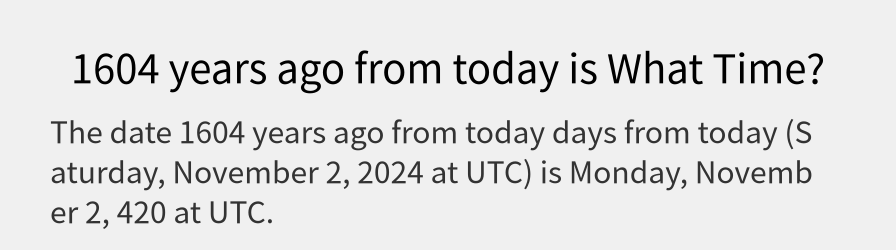 1604 years ago from today is What Time?

The date 1604 years ago from today days from today (Saturday, November 2, 2024 at UTC) is Monday, November 2, 420 at UTC.